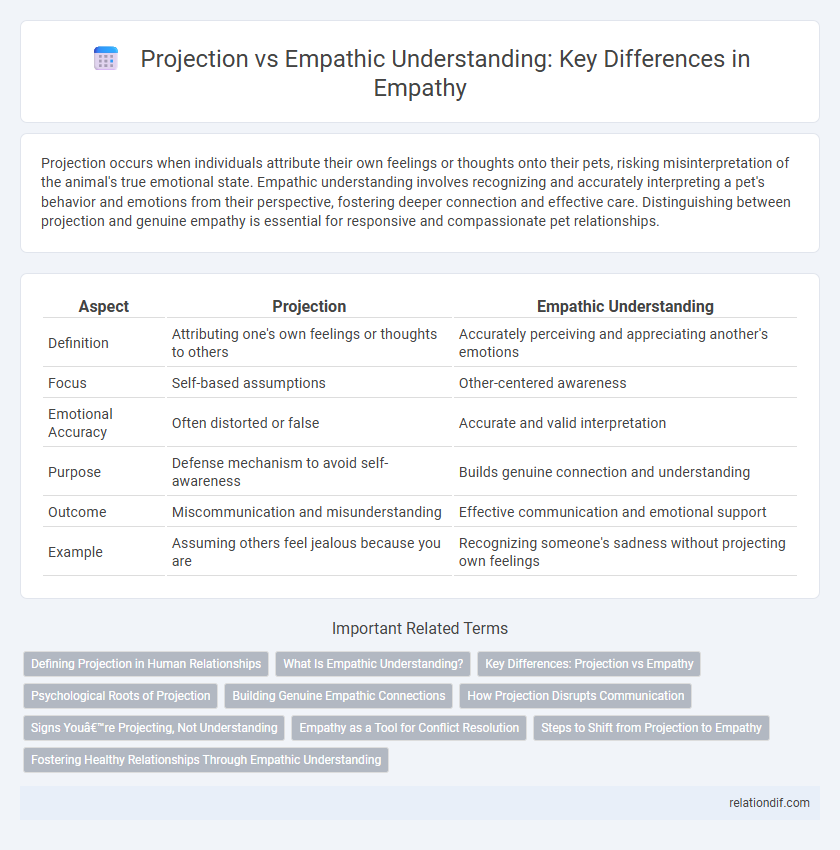 Projection vs Empathic Understanding: Key Differences in Empathy

Projection occurs when individuals attribute their own feelings or thoughts onto their pets, risking misinterpretation of the animal's true emotional state. Empathic understanding involves recognizing and accurately interpreting a pet's behavior and emotions from their perspective, fostering deeper connection and effective care. Distinguishing between projection and genuine empathy is essential for responsive and compassionate pet relationships.

| Aspect | Projection | Empathic Understanding |
|---|---|---|
| Definition | Attributing one's own feelings or thoughts to others | Accurately perceiving and appreciating another's emotions |
| Focus | Self-based assumptions | Other-centered awareness |
| Emotional Accuracy | Often distorted or false | Accurate and valid interpretation |
| Purpose | Defense mechanism to avoid self-awareness | Builds genuine connection and understanding |
| Outcome | Miscommunication and misunderstanding | Effective communication and emotional support |
| Example | Assuming others feel jealous because you are | Recognizing someone's sadness without projecting own feelings |

Important Related Terms

Defining Projection in Human Relationships
What Is Empathic Understanding?
Key Differences: Projection vs Empathy
Psychological Roots of Projection
Building Genuine Empathic Connections
How Projection Disrupts Communication
Signs Youâ€™re Projecting, Not Understanding
Empathy as a Tool for Conflict Resolution
Steps to Shift from Projection to Empathy
Fostering Healthy Relationships Through Empathic Understanding

relationdif.com